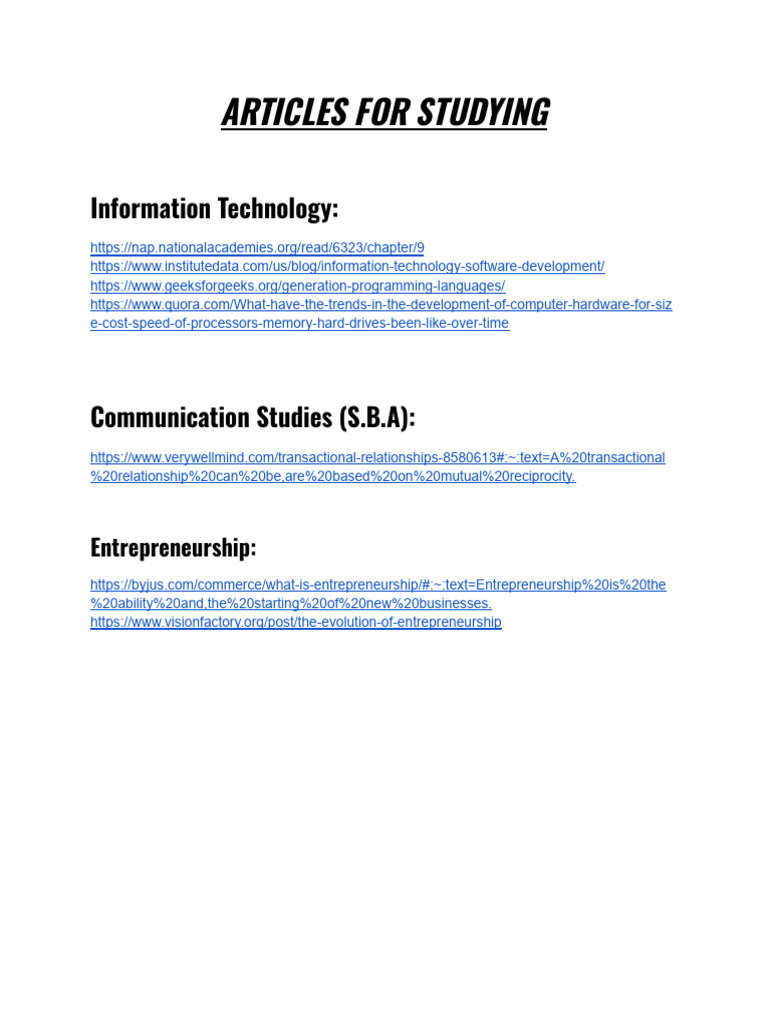 ARTICLES FOR STUDYING

Information Technology:

https://nap.nationalacademies.org/read/6323/chapter/9
https://www.institutedata.com/us/blog/information-technology-software-development/
https://www.geeksforgeeks.org/generation-programming-languages/
https://www.quora.com/What-have-the-trends-in-the-development-of-computer-hardware-for-size-cost-speed-of-processors-memory-hard-drives-been-like-over-time

Communication Studies (S.B.A):

https://www.verywellmind.com/transactional-relationships-8580613#:~:text=A%20transactional%20relationship%20can%20be,are%20based%20on%20mutual%20reciprocity.

Entrepreneurship:

https://byjus.com/commerce/what-is-entrepreneurship/#:~:text=Entrepreneurship%20is%20the%20ability%20and,the%20starting%20of%20new%20businesses.
https://www.visionfactory.org/post/the-evolution-of-entrepreneurship